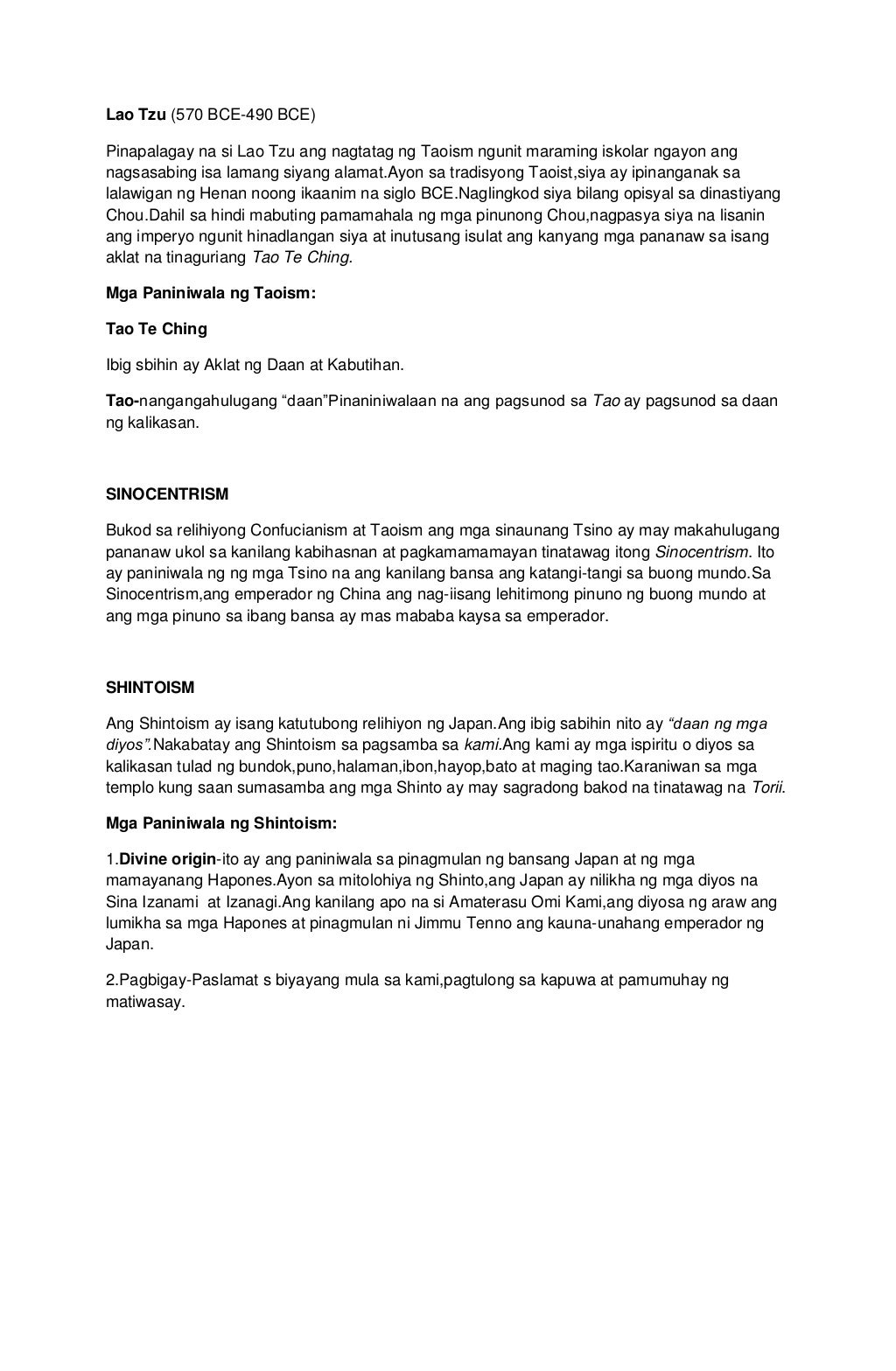 Lao Tzu (570 BCE-490 BCE)

Pinapalagay na si Lao Tzu ang nagtatag ng Taoism ngunit maraming iskolar ngayon ang nagsasabing isa lamang siyang alamat.Ayon sa tradisyong Taoist,siya ay ipinanganak sa lalawigan ng Henan noong ikaanim na siglo BCE.Naglingkod siya bilang opisyal sa dinastiyang Chou.Dahil sa hindi mabuting pamamahala ng mga pinunong Chou,nagpasya siya na lisanin ang imperyo ngunit hinadlangan siya at inutusang isulat ang kanyang mga pananaw sa isang aklat na tinaguriang Tao Te Ching.

Mga Paniniwala ng Taoism:

Tao Te Ching

Ibig sbihin ay Aklat ng Daan at Kabutihan.

Tao-nangangahulugang “daan”Pinaniniwalaan na ang pagsunod sa Tao ay pagsunod sa daan ng kalikasan.

SINOCENTRISM

Bukod sa relihiyong Confucianism at Taoism ang mga sinaunang Tsino ay may makahulugang pananaw ukol sa kanilang kabihasnan at pagkamamamayan tinatawag itong Sinocentrism. Ito ay paniniwala ng ng mga Tsino na ang kanilang bansa ang katangi-tangi sa buong mundo.Sa Sinocentrism,ang emperador ng China ang nag-iisang lehitimong pinuno ng buong mundo at ang mga pinuno sa ibang bansa ay mas mababa kaysa sa emperador.

SHINTOISM

Ang Shintoism ay isang katutubong relihiyon ng Japan.Ang ibig sabihin nito ay “daan ng mga diyos”.Nakabatay ang Shintoism sa pagsamba sa kami.Ang kami ay mga ispiritu o diyos sa kalikasan tulad ng bundok,puno,halaman,ibon,hayop,bato at maging tao.Karaniwan sa mga templo kung saan sumasamba ang mga Shinto ay may sagradong bakod na tinatawag na Torii.

Mga Paniniwala ng Shintoism:

1.Divine origin-ito ay ang paniniwala sa pinagmulan ng bansang Japan at ng mga mamayanang Hapones.Ayon sa mitolohiya ng Shinto,ang Japan ay nilikha ng mga diyos na Sina Izanami at Izanagi.Ang kanilang apo na si Amaterasu Omi Kami,ang diyosa ng araw ang lumikha sa mga Hapones at pinagmulan ni Jimmu Tenno ang kauna-unahang emperador ng Japan.

2.Pagbigay-Paslamat s biyayang mula sa kami,pagtulong sa kapuwa at pamumuhay ng matiwasay.